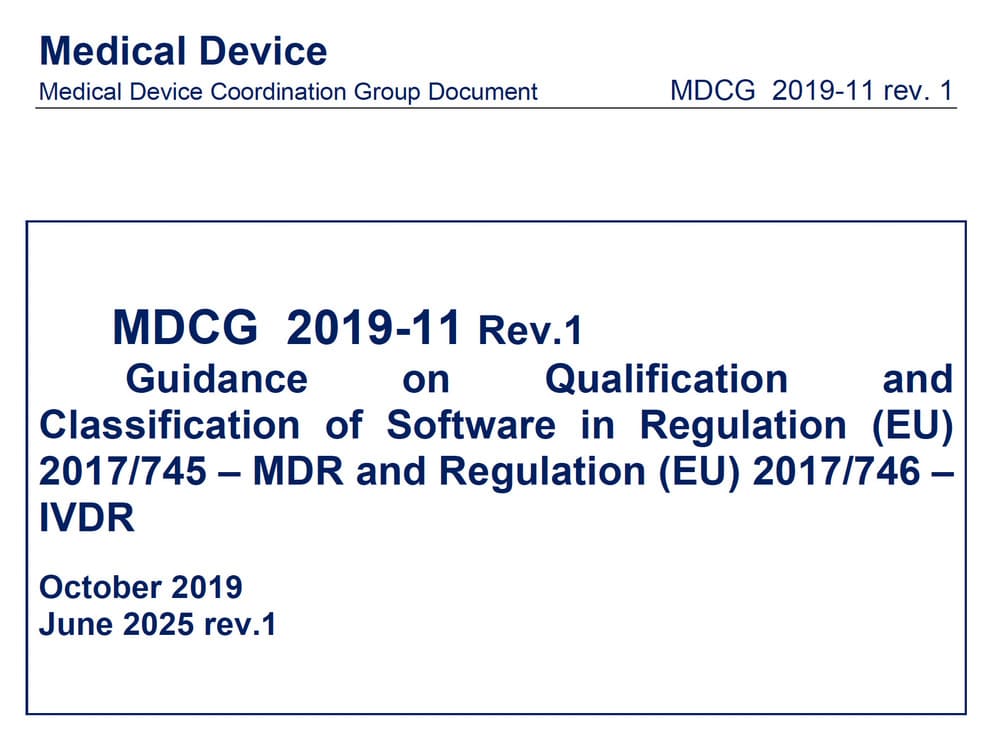 Medical Device
Medical Device Coordination Group Document MDCG 2019-11 rev. 1

MDCG 2019-11 Rev.1
Guidance on Qualification and Classification of Software in Regulation (EU) 2017/745 – MDR and Regulation (EU) 2017/746 – IVDR

October 2019
June 2025 rev.1